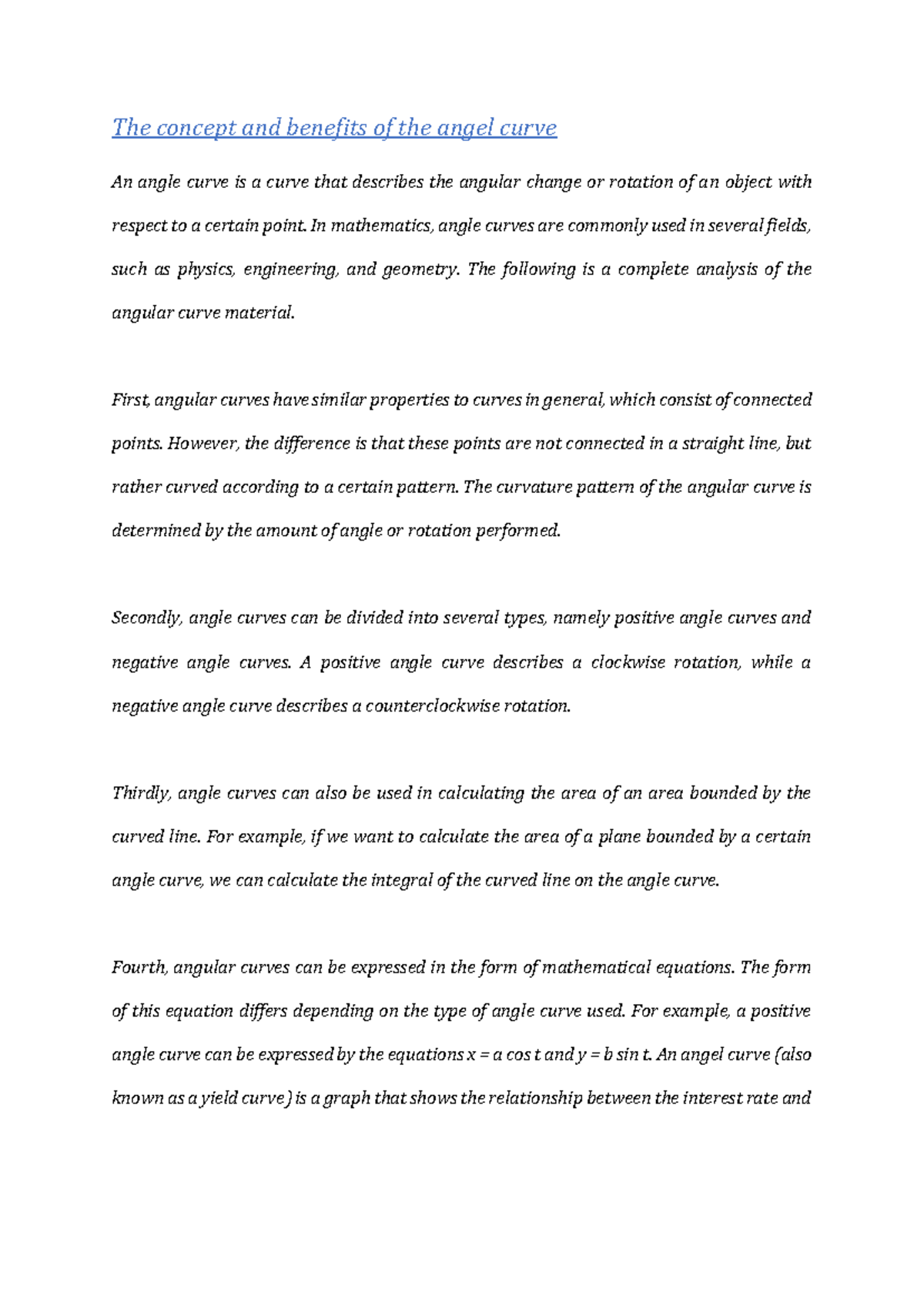 The concept and benefits of the angel curve

An angle curve is a curve that describes the angular change or rotation of an object with respect to a certain point. In mathematics, angle curves are commonly used in several fields, such as physics, engineering, and geometry. The following is a complete analysis of the angular curve material.

First, angular curves have similar properties to curves in general, which consist of connected points. However, the difference is that these points are not connected in a straight line, but rather curved according to a certain pattern. The curvature pattern of the angular curve is determined by the amount of angle or rotation performed.

Secondly, angle curves can be divided into several types, namely positive angle curves and negative angle curves. A positive angle curve describes a clockwise rotation, while a negative angle curve describes a counterclockwise rotation.

Thirdly, angle curves can also be used in calculating the area of an area bounded by the curved line. For example, if we want to calculate the area of a plane bounded by a certain angle curve, we can calculate the integral of the curved line on the angle curve.

Fourth, angular curves can be expressed in the form of mathematical equations. The form of this equation differs depending on the type of angle curve used. For example, a positive angle curve can be expressed by the equations $x = a \cos t$ and $y = b \sin t$. An angel curve (also known as a yield curve) is a graph that shows the relationship between the interest rate and